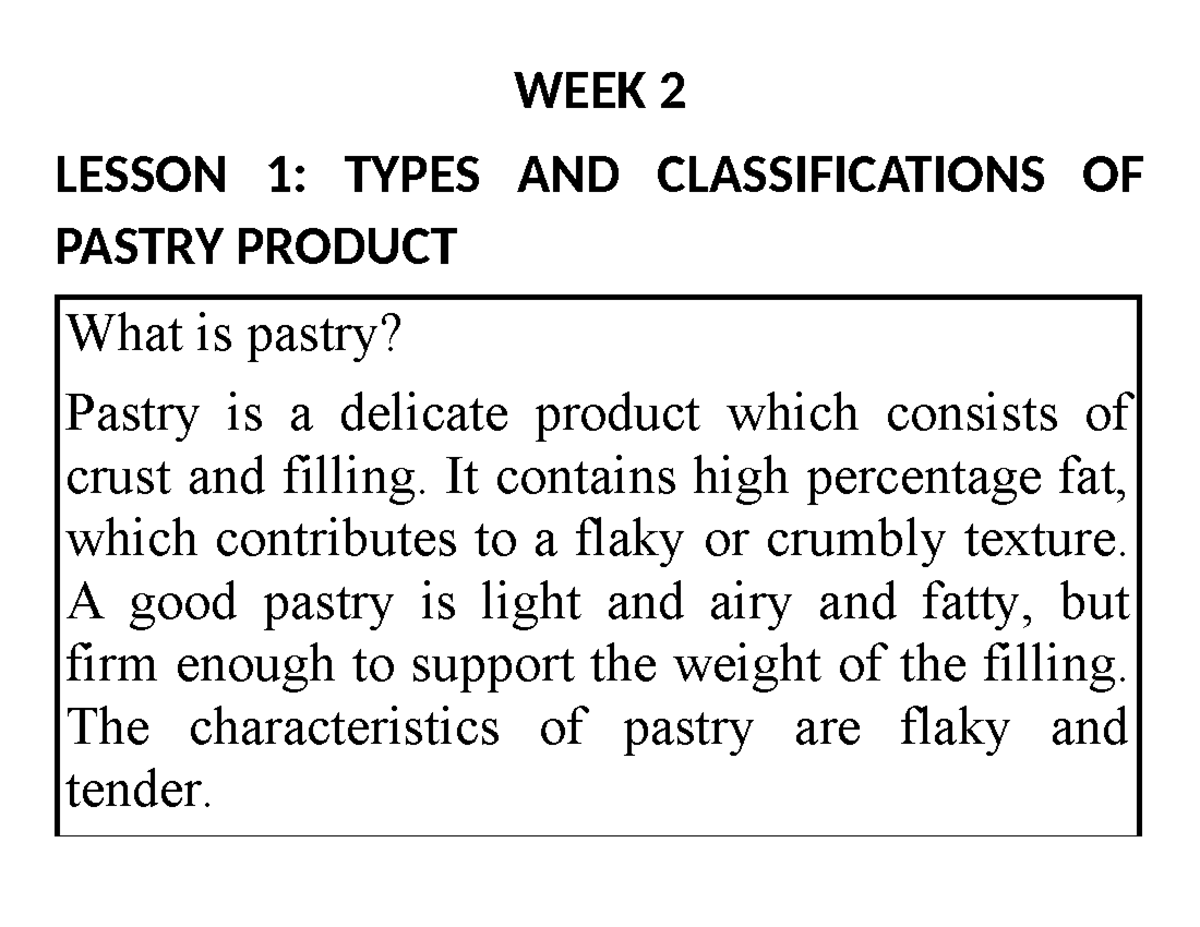 WEEK 2

LESSON 1: TYPES AND CLASSIFICATIONS OF PASTRY PRODUCT

What is pastry?

Pastry is a delicate product which consists of crust and filling. It contains high percentage fat, which contributes to a flaky or crumbly texture. A good pastry is light and airy and fatty, but firm enough to support the weight of the filling. The characteristics of pastry are flaky and tender.